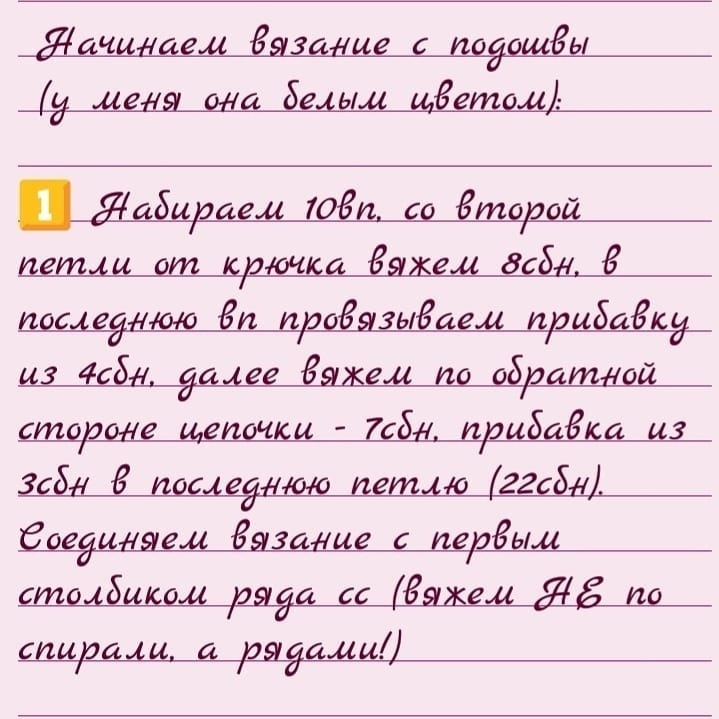 Начинаем вязание с подошвы (у меня она белым цветом):

1 Набираем 10вп, со второй петли от крючка вяжем 8сбн, в последнюю вп провязываем прибавку из 4сбн, далее вяжем по обратной стороне цепочки - 7сбн, прибавка из 3сбн в последнюю петлю (22сбн). Соединяем вязание с первым столбиком ряда сс (вяжем НЕ по спирали, а рядами!)